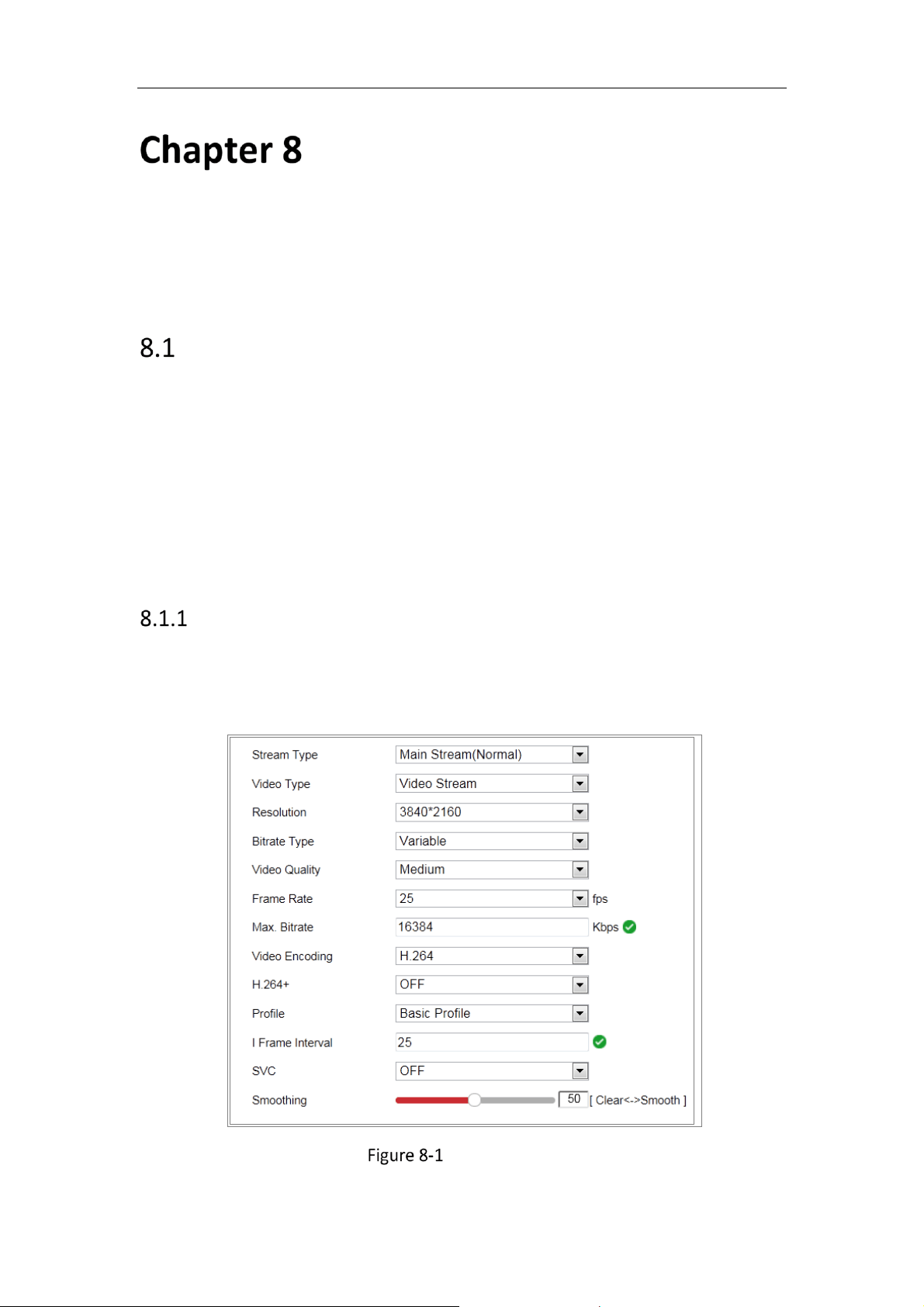 Chapter 8

8.1

8.1.1

Stream Type
Main Stream(Normal)
Video Type
Video Stream
Resolution
3840*2160
Bitrate Type
Variable
Video Quality
Medium
Frame Rate
25
fps
Max. Bitrate
16384
Kbps
Video Encoding
H.264
H.264+
OFF
Profile
Basic Profile
I Frame Interval
25
SVC
OFF
Smoothing
50
[ Clear<->Smooth ]

Figure 8-1